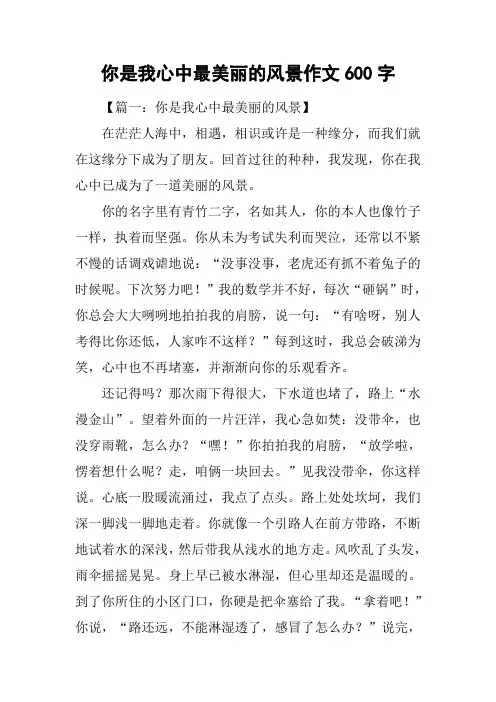 你是我心中最美丽的风景作文 600 字

【篇一：你是我心中最美丽的风景】

在茫茫人海中，相遇，相识或许是一种缘分，而我们就在这缘分下成为了朋友。回首过往的种种，我发现，你在我心中已成为了一道美丽的风景。

你的名字里有青竹二字，名如其人，你的本人也像竹子一样，执着而坚强。你从未为考试失利而哭泣，还常以不紧不慢的话调戏谑地说：“没事没事，老虎还有抓不着兔子的时候呢。下次努力吧！”我的数学并不好，每次“砸锅”时，你总会大大咧咧地拍拍我的肩膀，说一句：“有啥呀，别人考得比你还低，人家咋不这样？”每到这时，我总会破涕为笑，心中也不再堵塞，并渐渐向你的乐观看齐。

还记得吗？那次雨下得很大，下水道也堵了，路上“水漫金山”。望着外面的一片汪洋，我心急如焚：没带伞，也没穿雨靴，怎么办？“嘿！”你拍拍我的肩膀，“放学啦，愣着想什么呢？走，咱俩一块回去。”见我没带伞，你这样说。心底一股暖流涌过，我点了点头。路上处处坎坷，我们深一脚浅一脚地走着。你就像一个引路人在前方带路，不断地试着水的深浅，然后带我从浅水的地方走。风吹乱了头发，雨伞摇摇晃晃。身上早已被水淋湿，但心里却还是温暖的。到了你所住的小区门口，你硬是把伞塞给了我。“拿着吧！”你说，“路还远，不能淋湿透了，感冒了怎么办？”说完，